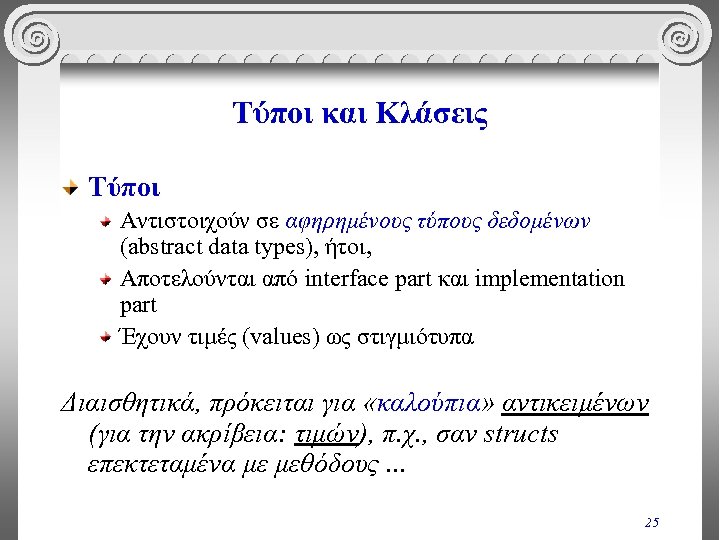 Τύποι και Κλάσεις

Τύποι

Αντιστοιχούν σε αφηρημένους τύπους δεδομένων (abstract data types), ήτοι,

Αποτελούνται από interface part και implementation part

Έχουν τιμές (values) ως στιγμιότυπα

Διαισθητικά, πρόκειται για «καλούπια» αντικειμένων (για την ακρίβεια: τιμών), π.χ., σαν structs επεκτεταμένα με μεθόδους ...

25